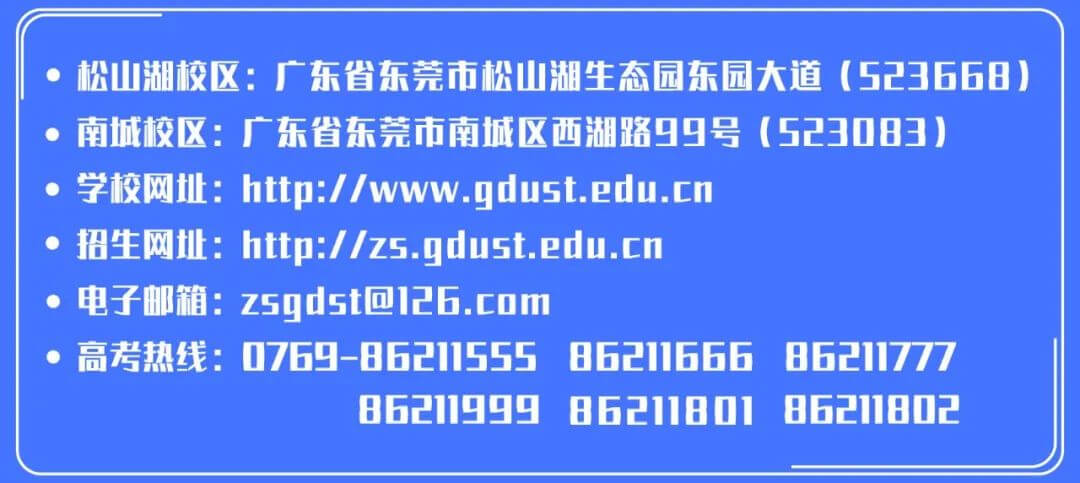 • 松山湖校区：广东省东莞市松山湖生态园东园大道（523668）
• 南城校区：广东省东莞市南城区西湖路99号（523083）
• 学校网址：http://www.gdust.edu.cn
• 招生网址：http://zs.gdust.edu.cn
• 电子邮箱：zsgdst@126.com
• 高考热线：0769-86211555 86211666 86211777 86211999 86211801 86211802